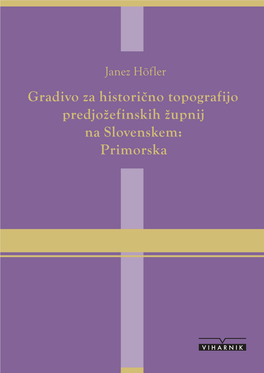 Janez Höfler

Gradivo za historično topografijo predjožefinskih župnij na Slovenskem: Primorska

VIHARNIK